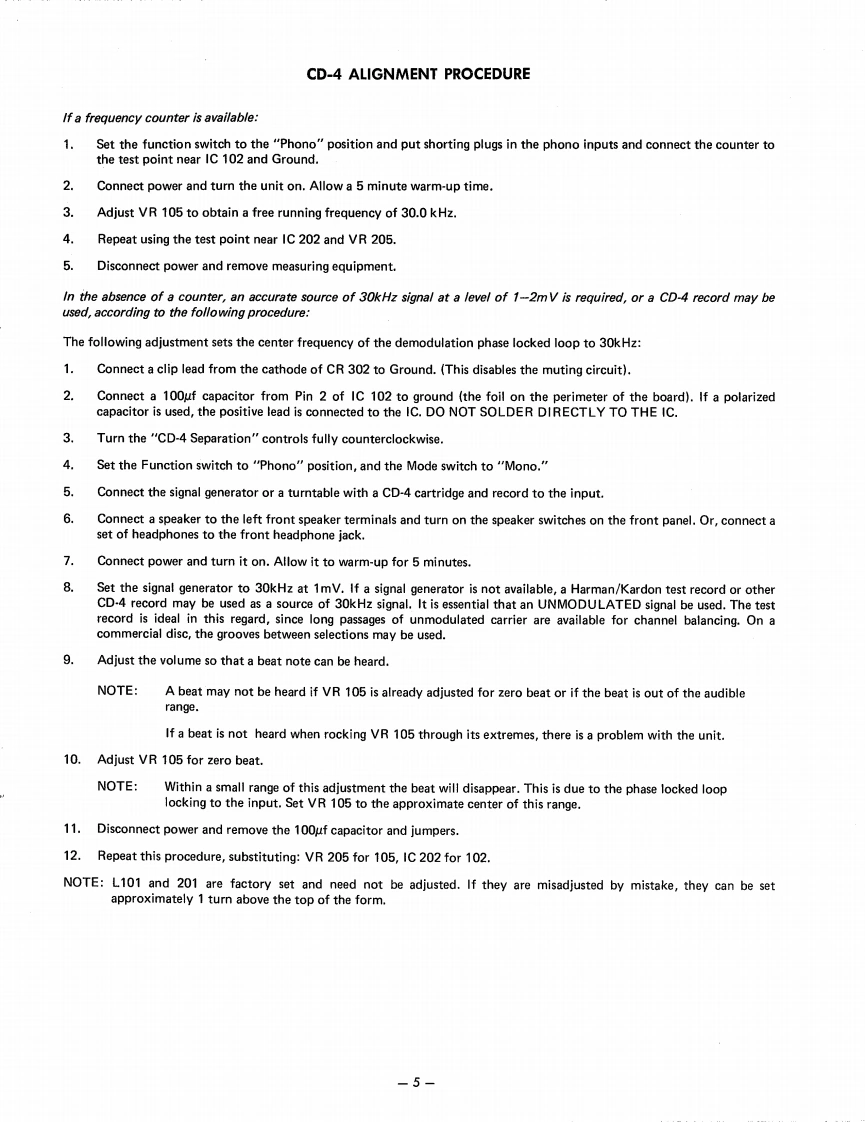 CD-4 ALIGNMENT PROCEDURE

If a frequency counter is available:

1. Set the function switch to the "Phono" position and put shorting plugs in the phono inputs and connect the counter to the test point near IC 102 and Ground.

2. Connect power and turn the unit on. Allow a 5 minute warm-up time.

3. Adjust VR 105 to obtain a free running frequency of 30.0 kHz.

4. Repeat using the test point near IC 202 and VR 205.

5. Disconnect power and remove measuring equipment.

In the absence of a counter, an accurate source of 30kHz signal at a level of 1–2mV is required, or a CD-4 record may be used, according to the following procedure:

The following adjustment sets the center frequency of the demodulation phase locked loop to 30kHz:

1. Connect a clip lead from the cathode of CR 302 to Ground. (This disables the muting circuit).

2. Connect a 100μf capacitor from Pin 2 of IC 102 to ground (the foil on the perimeter of the board). If a polarized capacitor is used, the positive lead is connected to the IC. DO NOT SOLDER DIRECTLY TO THE IC.

3. Turn the "CD-4 Separation" controls fully counterclockwise.

4. Set the Function switch to "Phono" position, and the Mode switch to "Mono."

5. Connect the signal generator or a turntable with a CD-4 cartridge and record to the input.

6. Connect a speaker to the left front speaker terminals and turn on the speaker switches on the front panel. Or, connect a set of headphones to the front headphone jack.

7. Connect power and turn it on. Allow it to warm-up for 5 minutes.

8. Set the signal generator to 30kHz at 1mV. If a signal generator is not available, a Harman/Kardon test record or other CD-4 record may be used as a source of 30kHz signal. It is essential that an UNMODULATED signal be used. The test record is ideal in this regard, since long passages of unmodulated carrier are available for channel balancing. On a commercial disc, the grooves between selections may be used.

9. Adjust the volume so that a beat note can be heard.

NOTE: A beat may not be heard if VR 105 is already adjusted for zero beat or if the beat is out of the audible range.

If a beat is not heard when rocking VR 105 through its extremes, there is a problem with the unit.

10. Adjust VR 105 for zero beat.

NOTE: Within a small range of this adjustment the beat will disappear. This is due to the phase locked loop locking to the input. Set VR 105 to the approximate center of this range.

11. Disconnect power and remove the 100μf capacitor and jumpers.

12. Repeat this procedure, substituting: VR 205 for 105, IC 202 for 102.

NOTE: L101 and 201 are factory set and need not be adjusted. If they are misadjusted by mistake, they can be set approximately 1 turn above the top of the form.

– 5 –